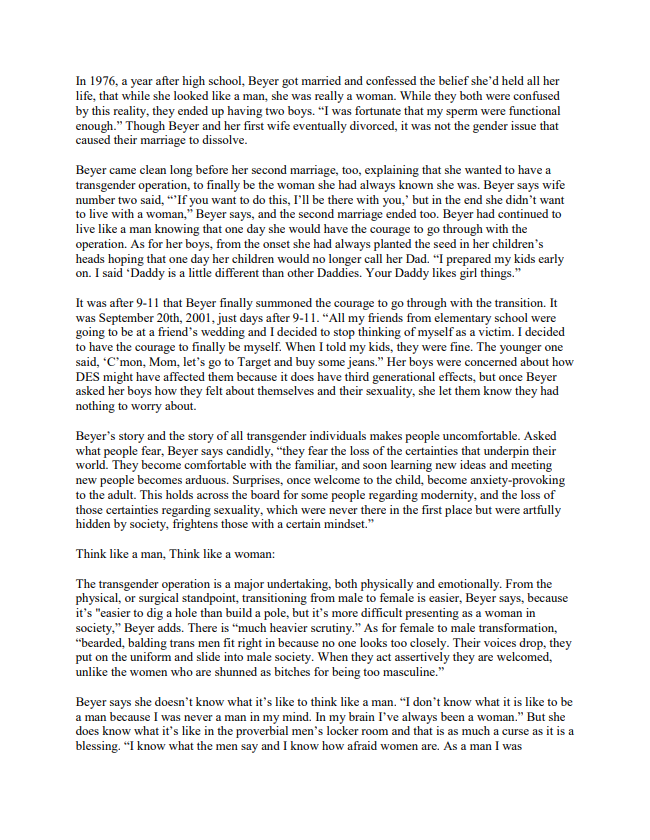 In 1976, a year after high school, Beyer got married and confessed the belief she'd held all her life, that while she looked like a man, she was really a woman. While they both were confused by this reality, they ended up having two boys. "I was fortunate that my sperm were functional enough." Though Beyer and her first wife eventually divorced, it was not the gender issue that caused their marriage to dissolve.

Beyer came clean long before her second marriage, too, explaining that she wanted to have a transgender operation, to finally be the woman she had always known she was. Beyer says wife number two said, "'If you want to do this, I'll be there with you,' but in the end she didn't want to live with a woman," Beyer says, and the second marriage ended too. Beyer had continued to live like a man knowing that one day she would have the courage to go through with the operation. As for her boys, from the onset she had always planted the seed in her children's heads hoping that one day her children would no longer call her Dad. "I prepared my kids early on. I said 'Daddy is a little different than other Daddies. Your Daddy likes girl things."

It was after 9-11 that Beyer finally summoned the courage to go through with the transition. It was September 20th, 2001, just days after 9-11. "All my friends from elementary school were going to be at a friend's wedding and I decided to stop thinking of myself as a victim. I decided to have the courage to finally be myself. When I told my kids, they were fine. The younger one said, 'C'mon, Mom, let's go to Target and buy some jeans." Her boys were concerned about how DES might have affected them because it does have third generational effects, but once Beyer asked her boys how they felt about themselves and their sexuality, she let them know they had nothing to worry about.

Beyer's story and the story of all transgender individuals makes people uncomfortable. Asked what people fear, Beyer says candidly, "they fear the loss of the certainties that underpin their world. They become comfortable with the familiar, and soon learning new ideas and meeting new people becomes arduous. Surprises, once welcome to the child, become anxiety-provoking to the adult. This holds across the board for some people regarding modernity, and the loss of those certainties regarding sexuality, which were never there in the first place but were artfully hidden by society, frightens those with a certain mindset."

Think like a man, Think like a woman:

The transgender operation is a major undertaking, both physically and emotionally. From the physical, or surgical standpoint, transitioning from male to female is easier, Beyer says, because it's "easier to dig a hole than build a pole, but it's more difficult presenting as a woman in society," Beyer adds. There is "much heavier scrutiny." As for female to male transformation, "bearded, balding trans men fit right in because no one looks too closely. Their voices drop, they put on the uniform and slide into male society. When they act assertively they are welcomed, unlike the women who are shunned as bitches for being too masculine."

Beyer says she doesn't know what it's like to think like a man. "I don't know what it is like to be a man because I was never a man in my mind. In my brain I've always been a woman." But she does know what it's like in the proverbial men's locker room and that is as much a curse as it is a blessing. "I know what the men say and I know how afraid women are. As a man I was